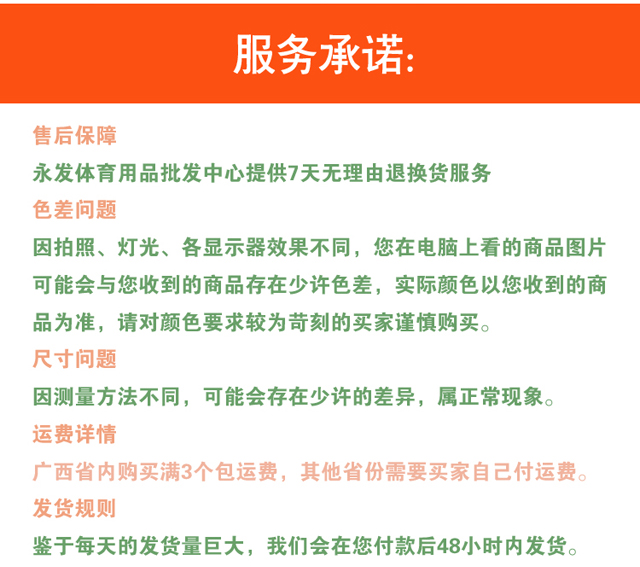 服务承诺:

售后保障

永发体育用品批发中心提供7天无理由退换货服务

色差问题

因拍照、灯光、各显示器效果不同，您在电脑上看的商品图片可能会与您收到的商品存在少许色差，实际颜色以您收到的商品为准，请对颜色要求较为苛刻的买家谨慎购买。

尺寸问题

因测量方法不同，可能会存在少许的差异，属正常现象。

运费详情

广西省内购买满3个包运费，其他省份需要买家自己付运费。

发货规则

鉴于每天的发货量巨大，我们会在您付款后48小时内发货。